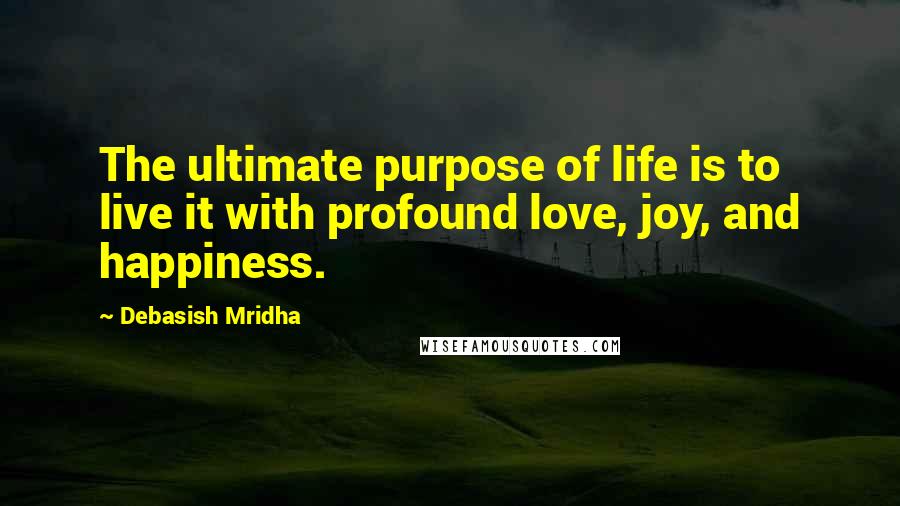 The ultimate purpose of life is to live it with profound love, joy, and happiness.

~ Debasish Mridha

WISEFAMOUSQUOTES.COM